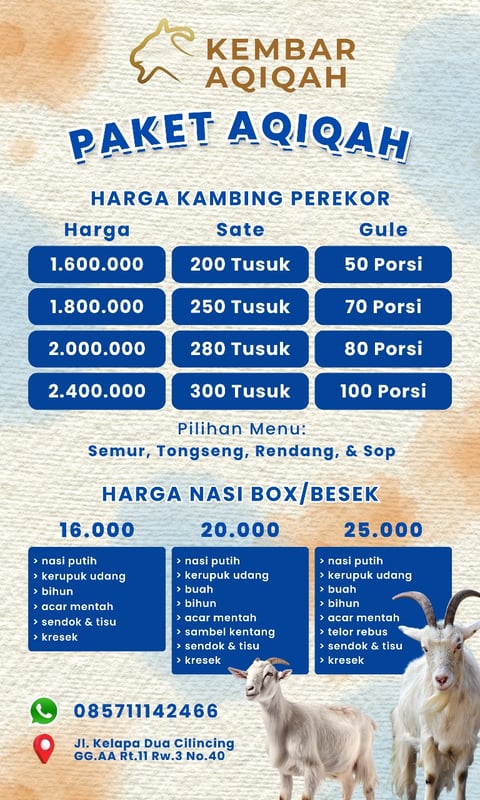 KEMBAR AQIQAH

PAKET AQIQAH

HARGA KAMBING PEREKOR

| Harga | Sate | Gule |
|---|---|---|
| 1.600.000 | 200 Tusuk | 50 Porsi |
| 1.800.000 | 250 Tusuk | 70 Porsi |
| 2.000.000 | 280 Tusuk | 80 Porsi |
| 2.400.000 | 300 Tusuk | 100 Porsi |

Pilihan Menu:
Semur, Tongseng, Rendang, & Sop

HARGA NASI BOX/BESEK

16.000
> nasi putih
> kerupuk udang
> bihun
> acar mentah
> sendok & tisu
> kresek

20.000
> nasi putih
> kerupuk udang
> buah
> bihun
> acar mentah
> sambel kentang
> sendok & tisu
> kresek

25.000
> nasi putih
> kerupuk udang
> buah
> bihun
> acar mentah
> telor rebus
> sendok & tisu
> kresek

085711142466

Jl. Kelapa Dua Cilincing
GG.AA Rt.11 Rw.3 No.40